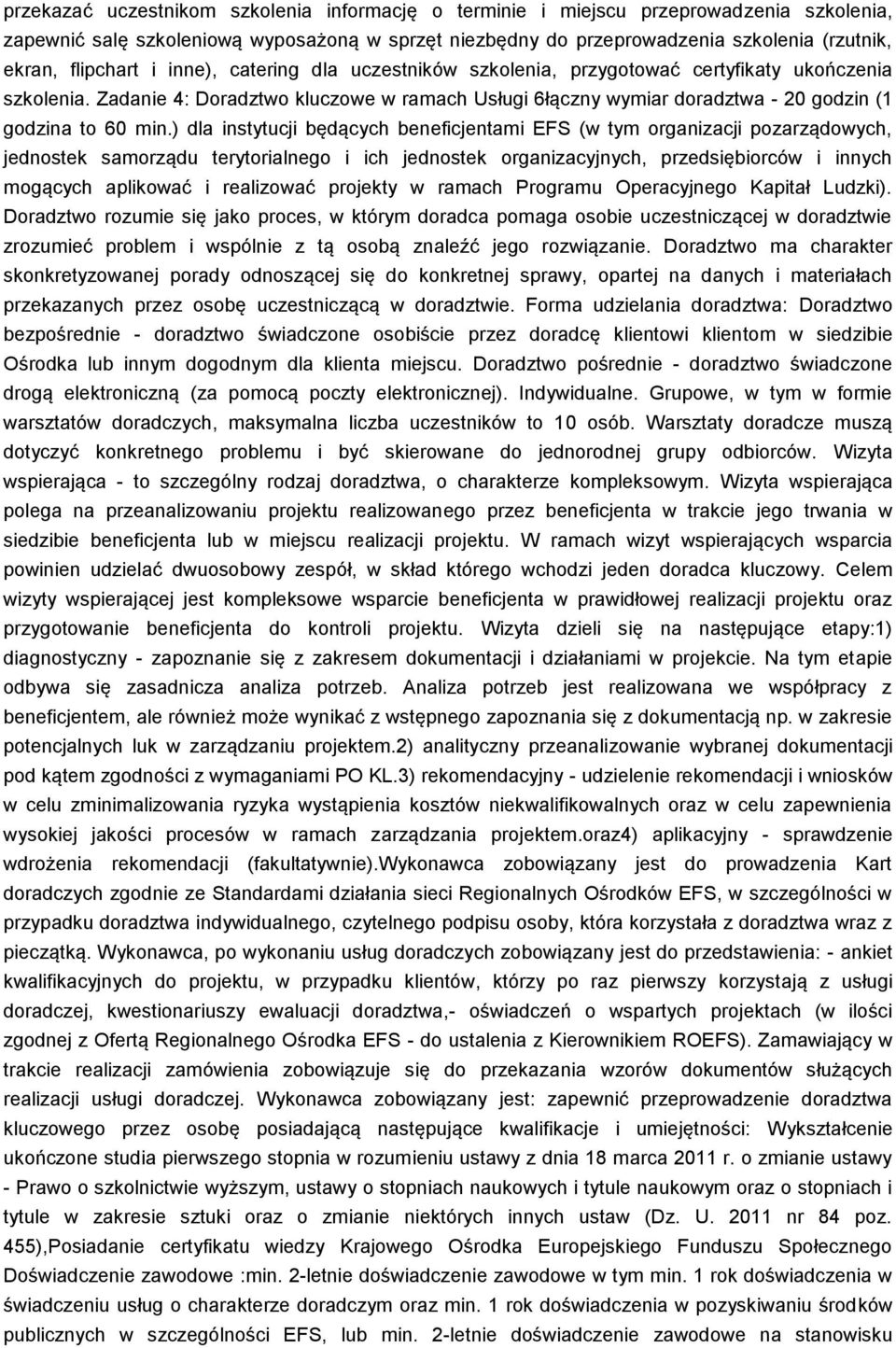 przekazać uczestnikom szkolenia informację o terminie i miejscu przeprowadzenia szkolenia, zapewnić salę szkoleniową wyposażoną w sprzęt niezbędny do przeprowadzenia szkolenia (rzutnik, ekran, flipchart i inne), catering dla uczestników szkolenia, przygotować certyfikaty ukończenia szkolenia. Zadanie 4: Doradztwo kluczowe w ramach Usługi 6łączny wymiar doradztwa - 20 godzin (1 godzina to 60 min.) dla instytucji będących beneficjentami EFS (w tym organizacji pozarządowych, jednostek samorządu terytorialnego i ich jednostek organizacyjnych, przedsiębiorców i innych mogących aplikować i realizować projekty w ramach Programu Operacyjnego Kapitał Ludzki). Doradztwo rozumie się jako proces, w którym doradca pomaga osobie uczestniczącej w doradztwie zrozumieć problem i wspólnie z tą osobą znaleźć jego rozwiązanie. Doradztwo ma charakter skonkretyzowanej porady odnoszącej się do konkretnej sprawy, opartej na danych i materiałach przekazanych przez osobę uczestniczącą w doradztwie. Forma udzielania doradztwa: Doradztwo bezpośrednie - doradztwo świadczone osobiście przez doradcę klientowi klientom w siedzibie Ośrodka lub innym dogodnym dla klienta miejscu. Doradztwo pośrednie - doradztwo świadczone drogą elektroniczną (za pomocą poczty elektronicznej). Indywidualne. Grupowe, w tym w formie warsztatów doradczych, maksymalna liczba uczestników to 10 osób. Warsztaty doradcze muszą dotyczyć konkretnego problemu i być skierowane do jednorodnej grupy odbiorców. Wizyta wspierająca - to szczególny rodzaj doradztwa, o charakterze kompleksowym. Wizyta wspierająca polega na przeanalizowaniu projektu realizowanego przez beneficjenta w trakcie jego trwania w siedzibie beneficjenta lub w miejscu realizacji projektu. W ramach wizyt wspierających wsparcia powinien udzielać dwuosobowy zespół, w skład którego wchodzi jeden doradca kluczowy. Celem wizyty wspierającej jest kompleksowe wsparcie beneficjenta w prawidłowej realizacji projektu oraz przygotowanie beneficjenta do kontroli projektu. Wizyta dzieli się na następujące etapy:1) diagnostyczny - zapoznanie się z zakresem dokumentacji i działaniami w projekcie. Na tym etapie odbywa się zasadnicza analiza potrzeb. Analiza potrzeb jest realizowana we współpracy z beneficjentem, ale również może wynikać z wstępnego zapoznania się z dokumentacją np. w zakresie potencjalnych luk w zarządzaniu projektem.2) analityczny przeanalizowanie wybranej dokumentacji pod kątem zgodności z wymaganiami PO KL.3) rekomendacyjny - udzielenie rekomendacji i wniosków w celu zminimalizowania ryzyka wystąpienia kosztów niekwalifikowalnych oraz w celu zapewnienia wysokiej jakości procesów w ramach zarządzania projektem.oraz4) aplikacyjny - sprawdzenie wdrożenia rekomendacji (fakultatywnie).Wykonawca zobowiązany jest do prowadzenia Kart doradczych zgodnie ze Standardami działania sieci Regionalnych Ośrodków EFS, w szczególności w przypadku doradztwa indywidualnego, czytelnego podpisu osoby, która korzystała z doradztwa wraz z pieczątką. Wykonawca, po wykonaniu usług doradczych zobowiązany jest do przedstawienia: - ankiet kwalifikacyjnych do projektu, w przypadku klientów, którzy po raz pierwszy korzystają z usługi doradczej, kwestionariuszy ewaluacji doradztwa,- oświadczeń o wspartych projektach (w ilości zgodnej z Ofertą Regionalnego Ośrodka EFS - do ustalenia z Kierownikiem ROEFS). Zamawiający w trakcie realizacji zamówienia zobowiązuje się do przekazania wzorów dokumentów służących realizacji usługi doradczej. Wykonawca zobowiązany jest: zapewnić przeprowadzenie doradztwa kluczowego przez osobę posiadającą następujące kwalifikacje i umiejętności: Wykształcenie ukończone studia pierwszego stopnia w rozumieniu ustawy z dnia 18 marca 2011 r. o zmianie ustawy - Prawo o szkolnictwie wyższym, ustawy o stopniach naukowych i tytule naukowym oraz o stopniach i tytule w zakresie sztuki oraz o zmianie niektórych innych ustaw (Dz. U. 2011 nr 84 poz. 455),Posiadanie certyfikatu wiedzy Krajowego Ośrodka Europejskiego Funduszu Społecznego Doświadczenie zawodowe :min. 2-letnie doświadczenie zawodowe w tym min. 1 rok doświadczenia w świadczeniu usług o charakterze doradczym oraz min. 1 rok doświadczenia w pozyskiwaniu środków publicznych w szczególności EFS, lub min. 2-letnie doświadczenie zawodowe na stanowisku